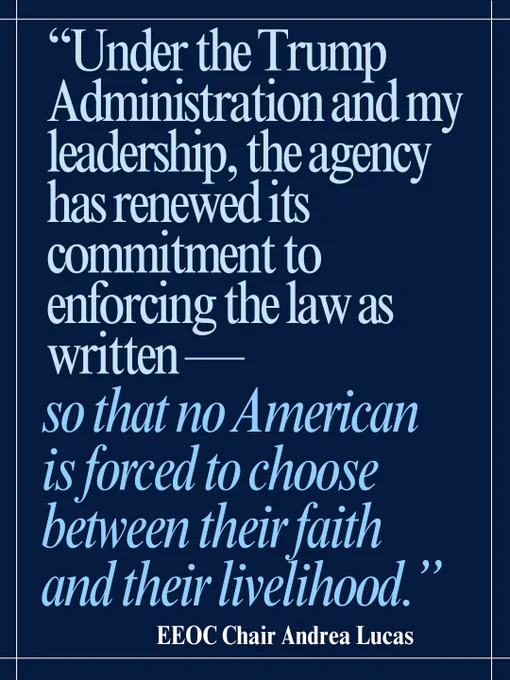 "Under the Trump Administration and my leadership, the agency has renewed its commitment to enforcing the law as written — so that no American is forced to choose between their faith and their livelihood."

EEOC Chair Andrea Lucas